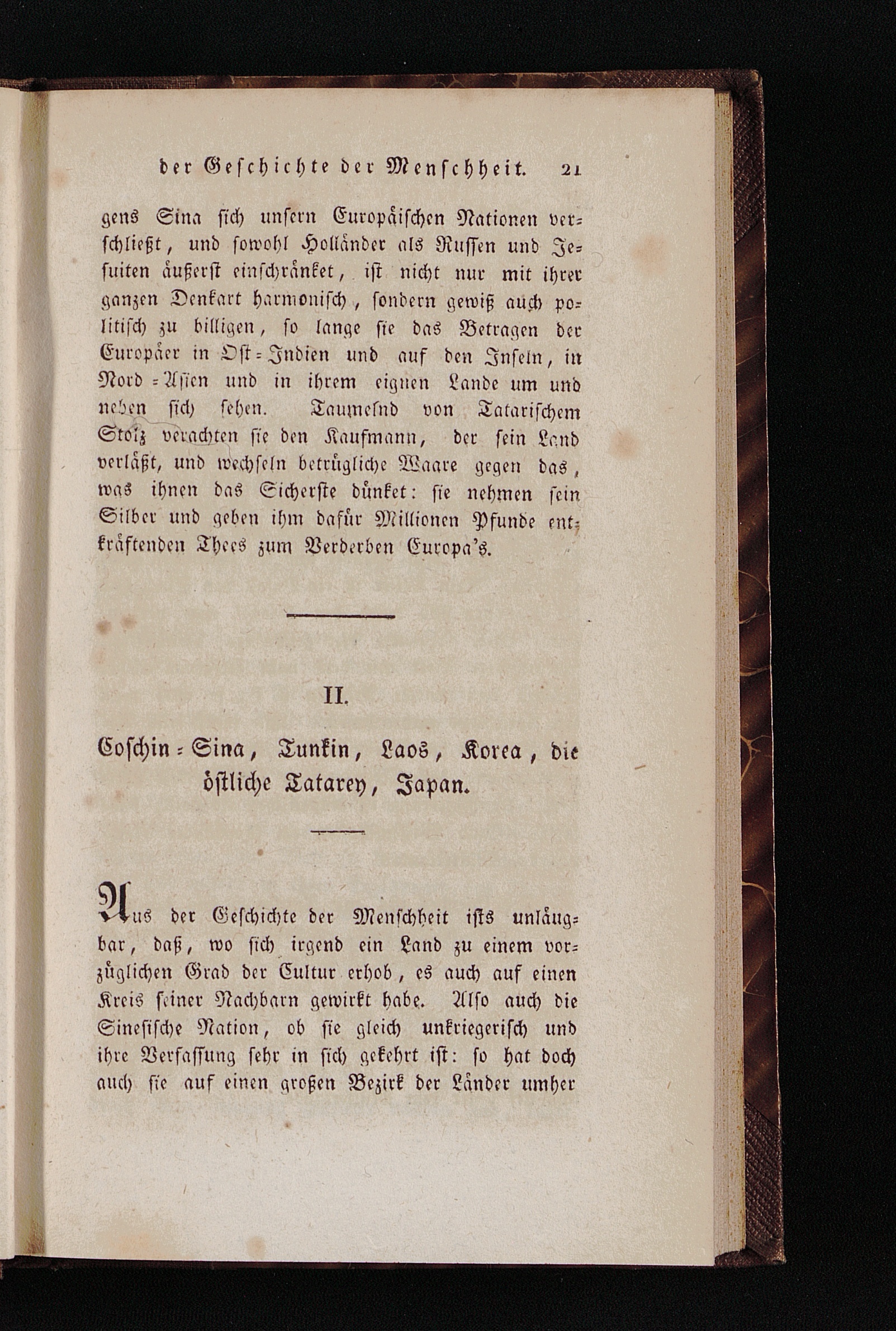 der Geschichte der Menschheit. 21

gens Sina sich unsern Europäischen Nationen verschließt, und sowohl Holländer als Russen und Jesuiten äußerst einschränket, ist nicht nur mit ihrer ganzen Denkart harmonisch, sondern gewiß auch politisch zu billigen, so lange sie das Betragen der Europäer in Ost-Indien und auf den Inseln, in Nord-Asien und in ihrem eignen Lande um und neben sich sehen. Taumelnd von Tatarischem Stolz verachten sie den Kaufmann, der sein Land verläßt, und wechseln betrügliche Waare gegen das, was ihnen das Sicherste dünket: sie nehmen sein Silber und geben ihm dafür Millionen Pfunde entkräftenden Thees zum Verderben Europa's.

II.

Coschin-Sina, Tunkin, Laos, Korea, die östliche Tatarey, Japan.

Aus der Geschichte der Menschheit ists unläugbar, daß, wo sich irgend ein Land zu einem vorzüglichen Grad der Cultur erhob, es auch auf einen Kreis seiner Nachbarn gewirkt habe. Also auch die Sinesische Nation, ob sie gleich unkriegerisch und ihre Verfassung sehr in sich gekehrt ist: so hat doch auch sie auf einen großen Bezirk der Länder umher